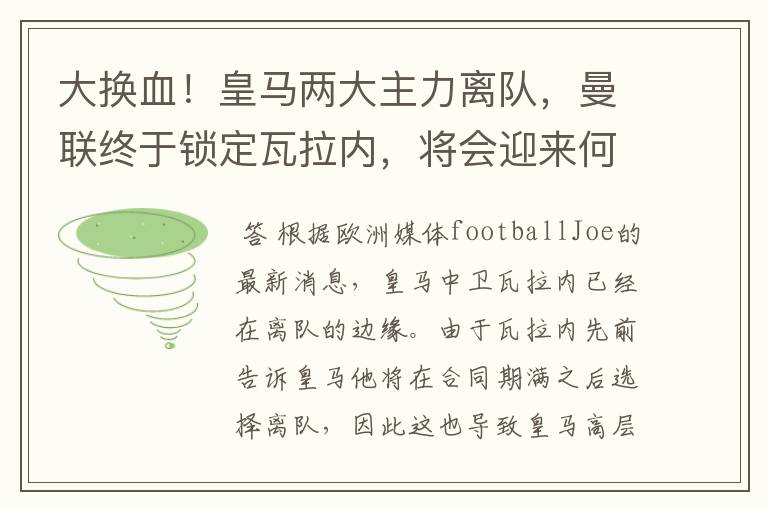 大换血！皇马两大主力离队，曼联终于锁定瓦拉内，将会迎来何

答 根据欧洲媒体footballJoe的最新消息，皇马中卫瓦拉内已经在离队的边缘。由于瓦拉内先前告诉皇马他将在合同期满之后选择离队，因此这也导致皇马高层